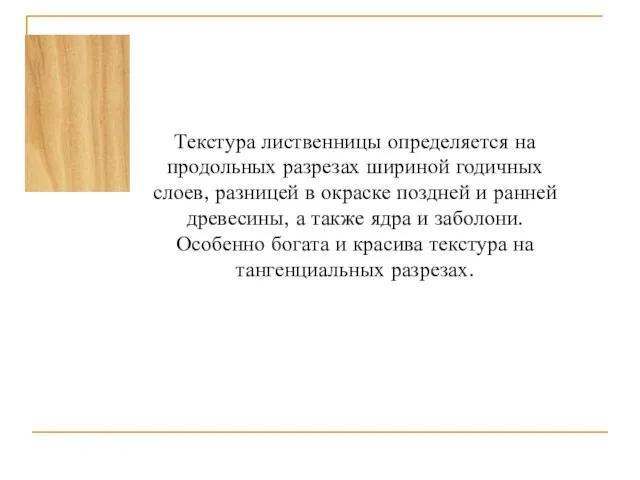 Текстура лиственницы определяется на продольных разрезах шириной годичных слоев, разницей в окраске поздней и ранней древесины, а также ядра и заболони. Особенно богата и красива текстура на тангенциальных разрезах.